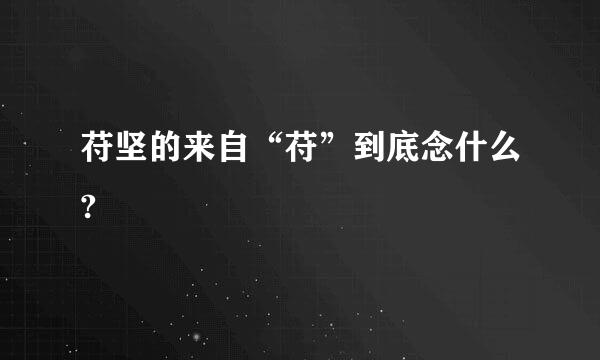 苻坚的来自“苻”到底念什么?